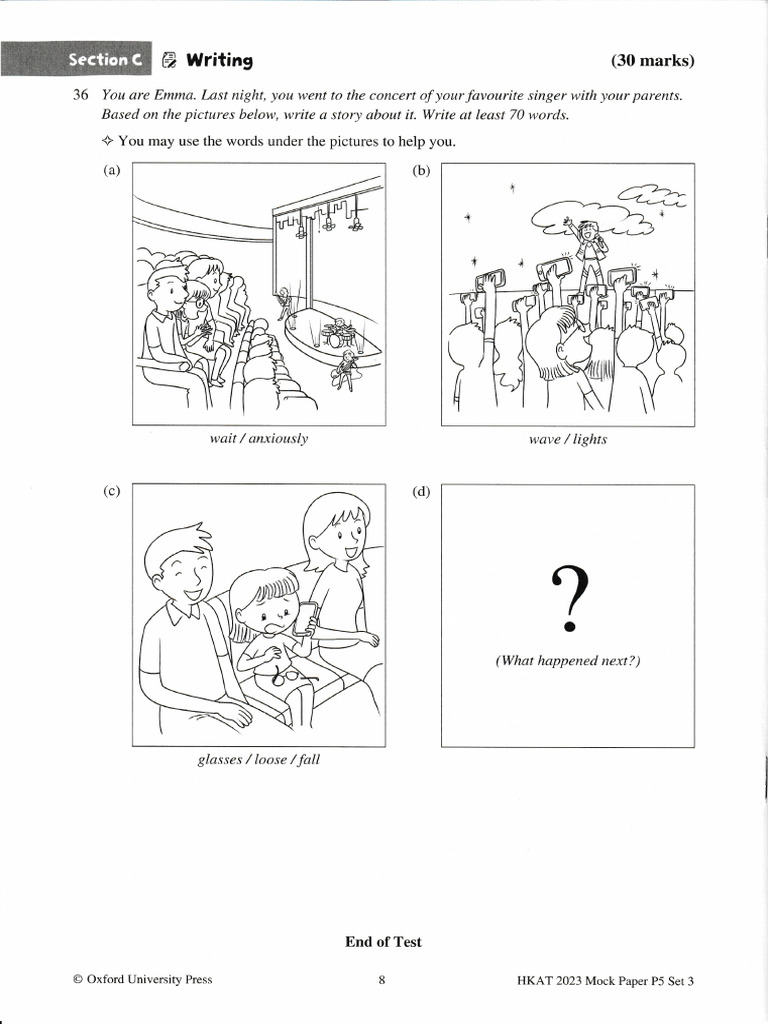 Section C Writing (30 marks)

36 You are Emma. Last night, you went to the concert of your favourite singer with your parents. Based on the pictures below, write a story about it. Write at least 70 words.

✧ You may use the words under the pictures to help you.

(a)

wait / anxiously

(b)

wave / lights

(c)

glasses / loose / fall

(d)

?

(What happened next?)

End of Test

© Oxford University Press 8 HKAT 2023 Mock Paper P5 Set 3